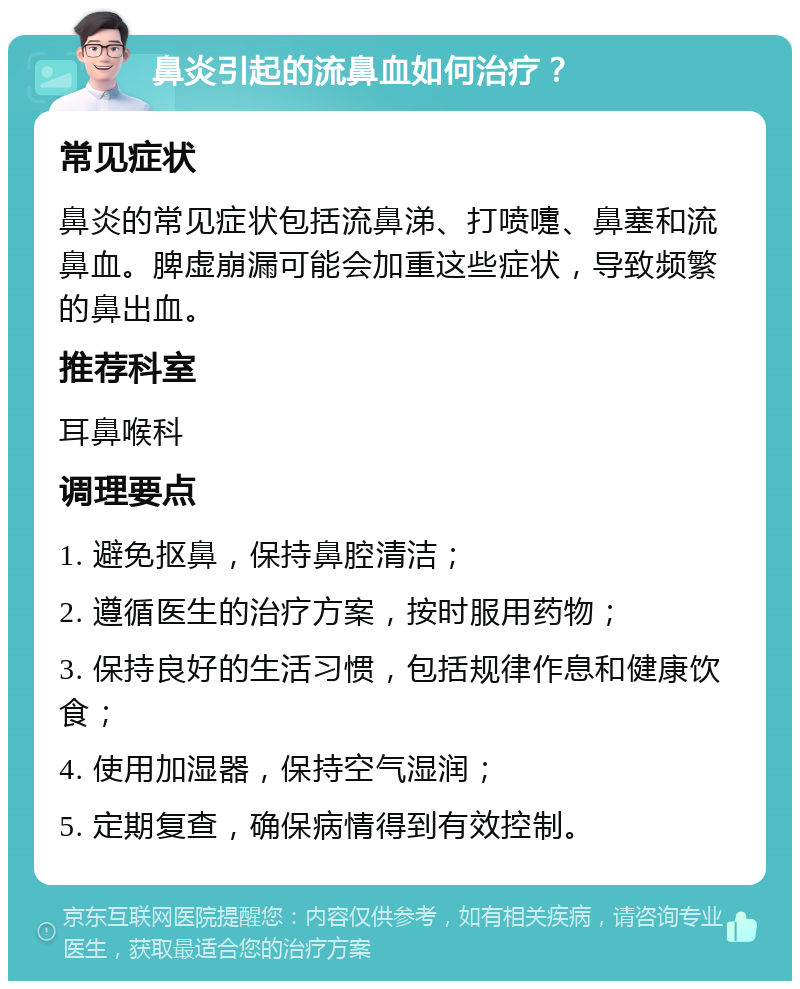 鼻炎引起的流鼻血如何治疗？

常见症状

鼻炎的常见症状包括流鼻涕、打喷嚏、鼻塞和流鼻血。脾虚崩漏可能会加重这些症状，导致频繁的鼻出血。

推荐科室

耳鼻喉科

调理要点

1. 避免抠鼻，保持鼻腔清洁；

2. 遵循医生的治疗方案，按时服用药物；

3. 保持良好的生活习惯，包括规律作息和健康饮食；

4. 使用加湿器，保持空气湿润；

5. 定期复查，确保病情得到有效控制。

京东互联网医院提醒您：内容仅供参考，如有相关疾病，请咨询专业医生，获取最适合您的治疗方案